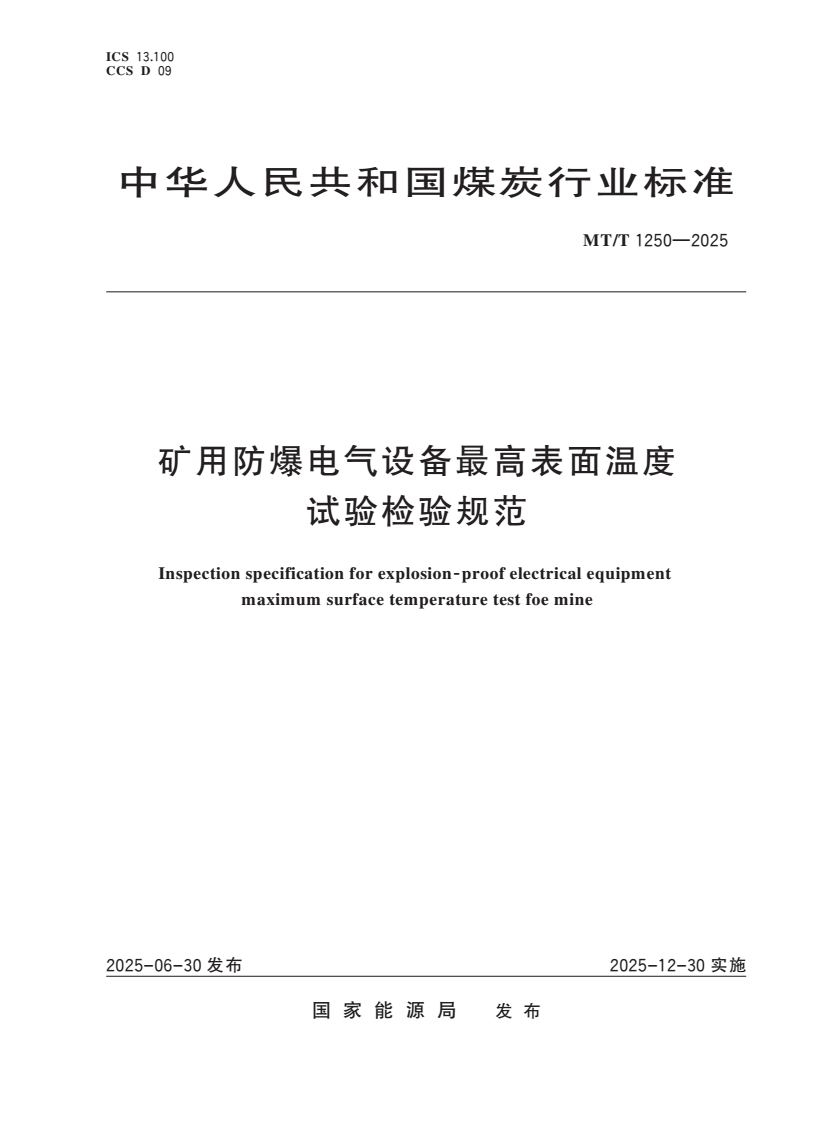 ICS 13.100
CCS D 09

中华人民共和国煤炭行业标准

MT/T 1250—2025

矿用防爆电气设备最高表面温度试验检验规范

Inspection specification for explosion-proof electrical equipment maximum surface temperature test foe mine

2025-06-30 发布

2025-12-30 实施

国家能源局 发布